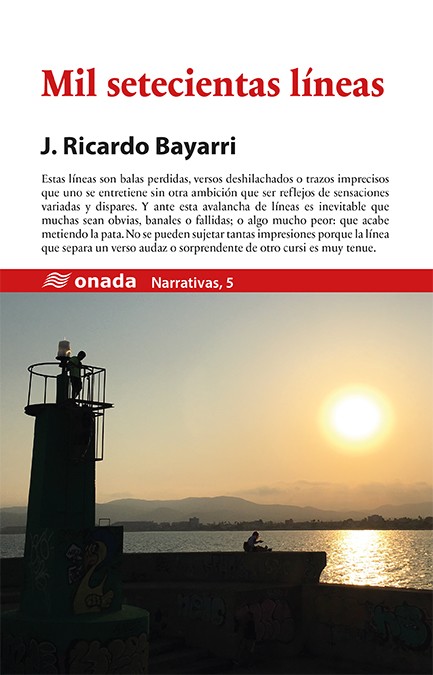 Mil setecientas líneas

J. Ricardo Bayarri

Estas líneas son balas perdidas, versos deshilachados o trazos imprecisos que uno se entretiene sin otra ambición que ser reflejos de sensaciones variadas y dispares. Y ante esta avalancha de líneas es inevitable que muchas sean obvias, banales o fallidas; o algo mucho peor: que acabe metiendo la pata. No se pueden sujetar tantas impresiones porque la línea que separa un verso audaz o sorprendente de otro cursi es muy tenue.

onada Narrativas, 5